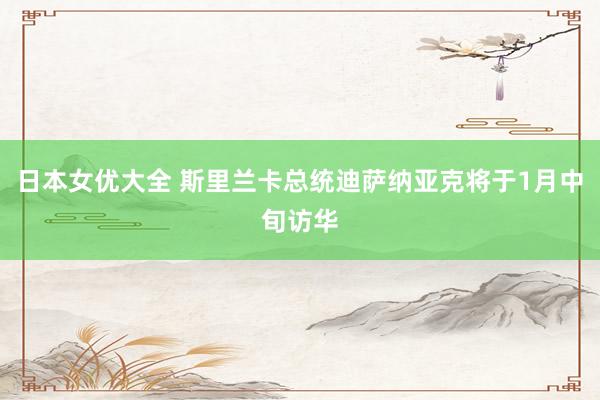 日本女优大全 斯里兰卡总统迪萨纳亚克将于1月中旬访华